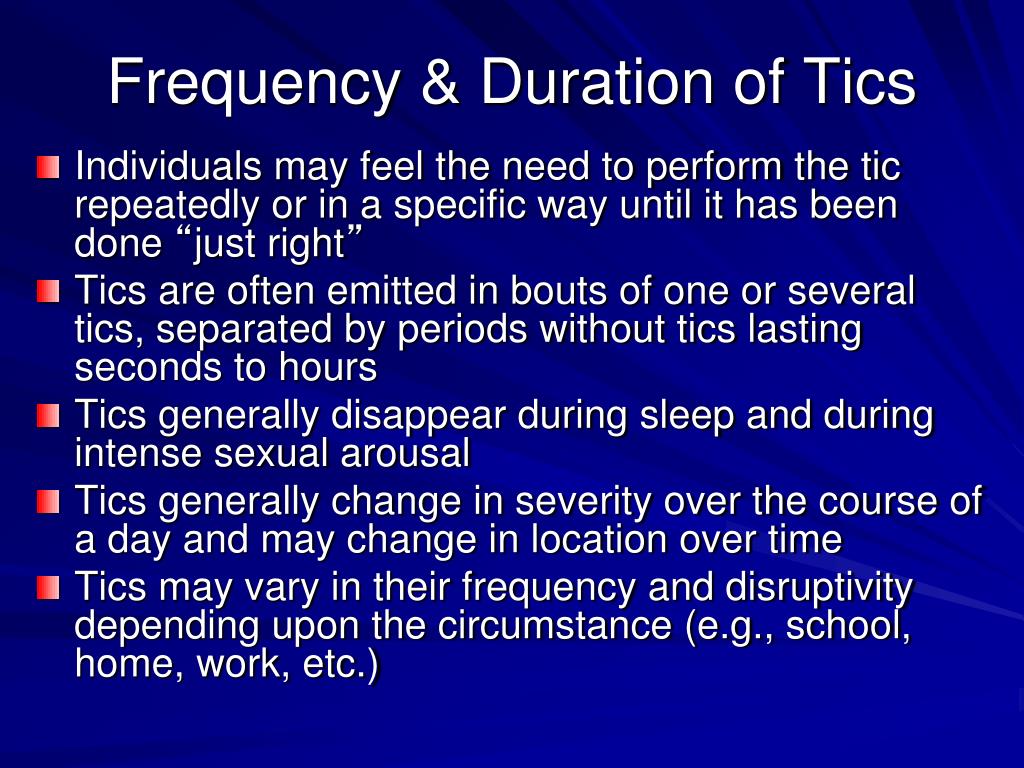 Frequency & Duration of Tics

Individuals may feel the need to perform the tic repeatedly or in a specific way until it has been done “just right”

Tics are often emitted in bouts of one or several tics, separated by periods without tics lasting seconds to hours

Tics generally disappear during sleep and during intense sexual arousal

Tics generally change in severity over the course of a day and may change in location over time

Tics may vary in their frequency and disruptivity depending upon the circumstance (e.g., school, home, work, etc.)